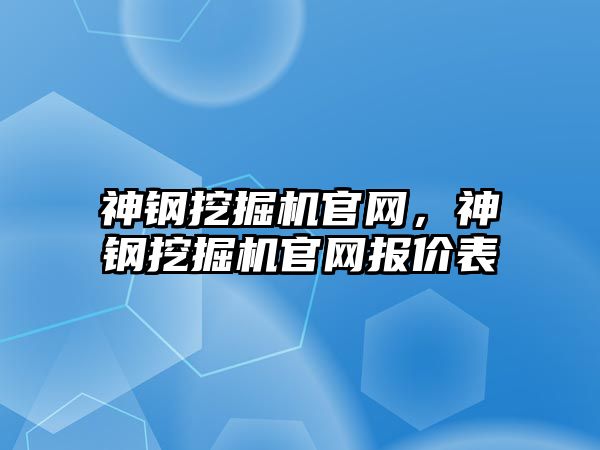 神钢挖掘机官网，神钢挖掘机官网报价表